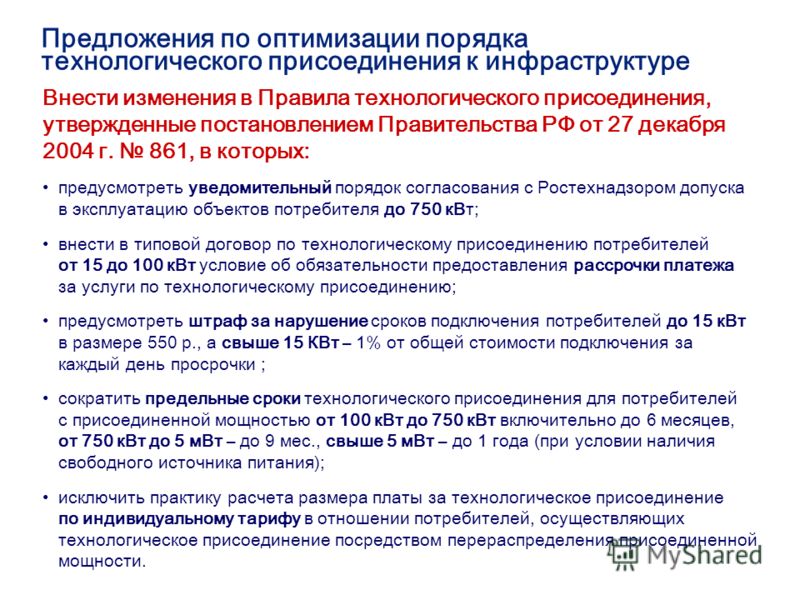 Предложения по оптимизации порядка технологического присоединения к инфраструктуре

Внести изменения в Правила технологического присоединения, утвержденные постановлением Правительства РФ от 27 декабря 2004 г. № 861, в которых:

• предусмотреть уведомительный порядок согласования с Ростехнадзором допуска в эксплуатацию объектов потребителя до 750 кВт;

• внести в типовой договор по технологическому присоединению потребителей от 15 до 100 кВт условие об обязательности предоставления рассрочки платежа за услуги по технологическому присоединению;

• предусмотреть штраф за нарушение сроков подключения потребителей до 15 кВт в размере 550 р., а свыше 15 КВт – 1% от общей стоимости подключения за каждый день просрочки ;

• сократить предельные сроки технологического присоединения для потребителей с присоединенной мощностью от 100 кВт до 750 кВт включительно до 6 месяцев, от 750 кВт до 5 мВт – до 9 мес., свыше 5 мВт – до 1 года (при условии наличия свободного источника питания);

• исключить практику расчета размера платы за технологическое присоединение по индивидуальному тарифу в отношении потребителей, осуществляющих технологическое присоединение посредством перераспределения присоединенной мощности.

MyShared